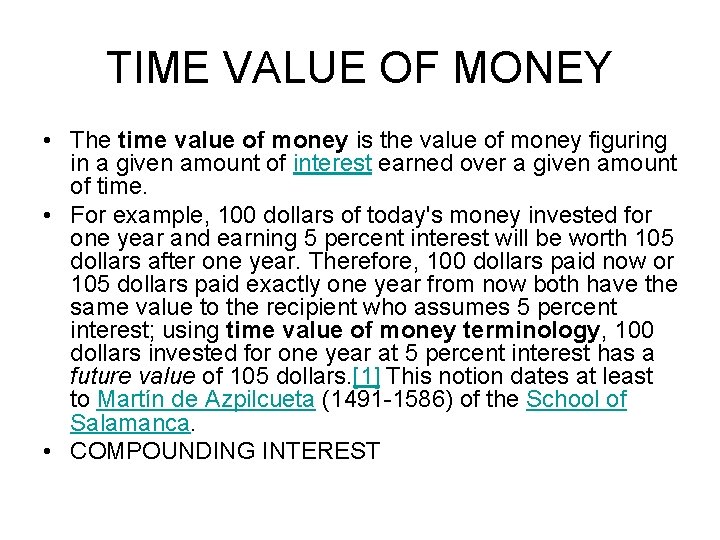 TIME VALUE OF MONEY

• The time value of money is the value of money figuring in a given amount of interest earned over a given amount of time.

• For example, 100 dollars of today's money invested for one year and earning 5 percent interest will be worth 105 dollars after one year. Therefore, 100 dollars paid now or 105 dollars paid exactly one year from now both have the same value to the recipient who assumes 5 percent interest; using time value of money terminology, 100 dollars invested for one year at 5 percent interest has a future value of 105 dollars.[1] This notion dates at least to Martín de Azpilcueta (1491-1586) of the School of Salamanca.

• COMPOUNDING INTEREST